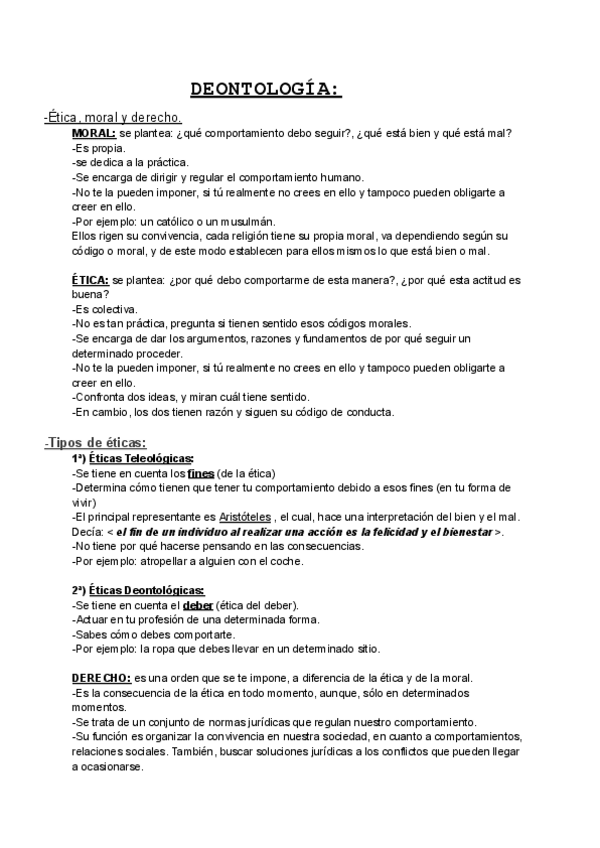 DEONTOLOGÍA:

-Ética, moral y derecho.

MORAL: se plantea: ¿qué comportamiento debo seguir?, ¿qué está bien y qué está mal?
-Es propia.
-se dedica a la práctica.
-Se encarga de dirigir y regular el comportamiento humano.
-No te la pueden imponer, si tú realmente no crees en ello y tampoco pueden obligarte a creer en ello.
-Por ejemplo: un católico o un musulmán.
Ellos rigen su convivencia, cada religión tiene su propia moral, va dependiendo según su código o moral, y de este modo establecen para ellos mismos lo que está bien o mal.

ÉTICA: se plantea: ¿por qué debo comportarme de esta manera?, ¿por qué esta actitud es buena?
-Es colectiva.
-No es tan práctica, pregunta si tienen sentido esos códigos morales.
-Se encarga de dar los argumentos, razones y fundamentos de por qué seguir un determinado proceder.
-No te la pueden imponer, si tú realmente no crees en ello y tampoco pueden obligarte a creer en ello.
-Confronta dos ideas, y miran cuál tiene sentido.
-En cambio, los dos tienen razón y siguen su código de conducta.

-Tipos de éticas:

1ª) Éticas Teleológicas:
-Se tiene en cuenta los fines (de la ética)
-Determina cómo tienen que tener tu comportamiento debido a esos fines (en tu forma de vivir)
-El principal representante es Aristóteles , el cual, hace una interpretación del bien y el mal. Decía: < el fin de un individuo al realizar una acción es la felicidad y el bienestar >.
-No tiene por qué hacerse pensando en las consecuencias.
-Por ejemplo: atropellar a alguien con el coche.

2ª) Éticas Deontológicas:
-Se tiene en cuenta el deber (ética del deber).
-Actuar en tu profesión de una determinada forma.
-Sabes cómo debes comportarte.
-Por ejemplo: la ropa que debes llevar en un determinado sitio.

DERECHO: es una orden que se te impone, a diferencia de la ética y de la moral.
-Es la consecuencia de la ética en todo momento, aunque, sólo en determinados momentos.
-Se trata de un conjunto de normas jurídicas que regulan nuestro comportamiento.
-Su función es organizar la convivencia en nuestra sociedad, en cuanto a comportamientos, relaciones sociales. También, buscar soluciones jurídicas a los conflictos que pueden llegar a ocasionarse.